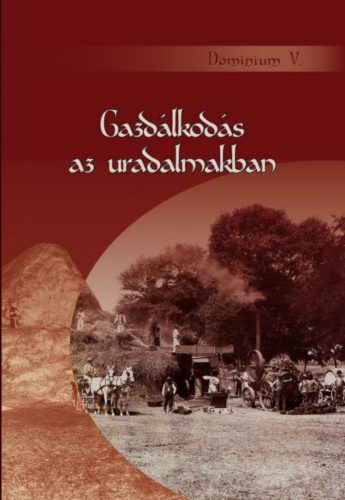 Dominium V.

Gazdálkodás az uradalmakban